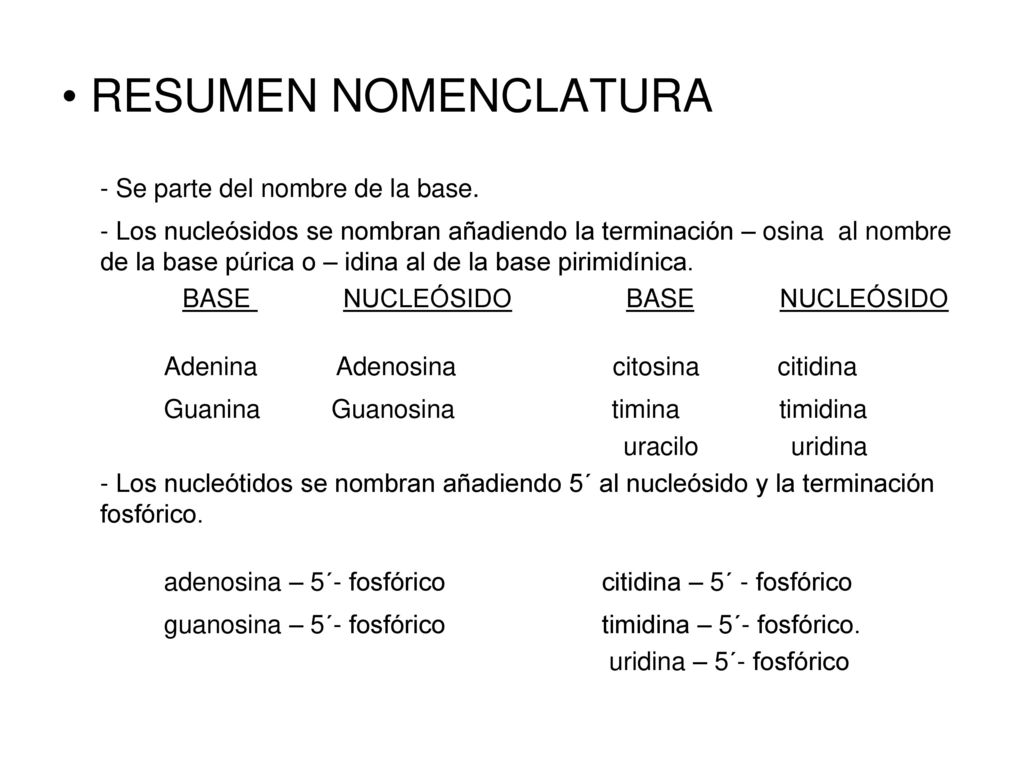 • RESUMEN NOMENCLATURA

- Se parte del nombre de la base.

- Los nucleósidos se nombran añadiendo la terminación – osina al nombre de la base púrica o – idina al de la base pirimidínica.

| BASE | NUCLEÓSIDO | BASE | NUCLEÓSIDO |
|---|---|---|---|
| Adenina | Adenosina | citosina | citidina |
| Guanina | Guanosina | timina | timidina |
| | | uracilo | uridina |

- Los nucleótidos se nombran añadiendo 5´ al nucleósido y la terminación fosfórico.

adenosina – 5´- fosfórico

guanosina – 5´- fosfórico

citidina – 5´ - fosfórico

timidina – 5´- fosfórico.

uridina – 5´- fosfórico